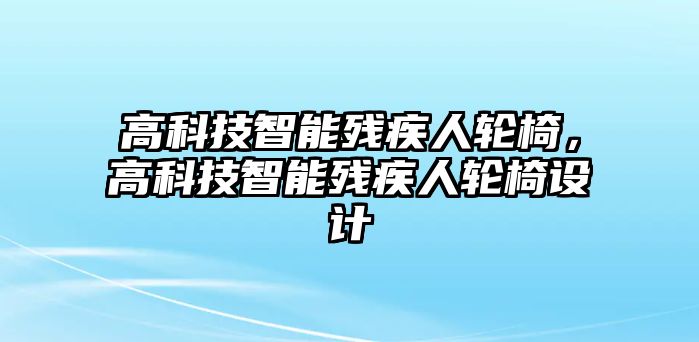 高科技智能残疾人轮椅，高科技智能残疾人轮椅设计